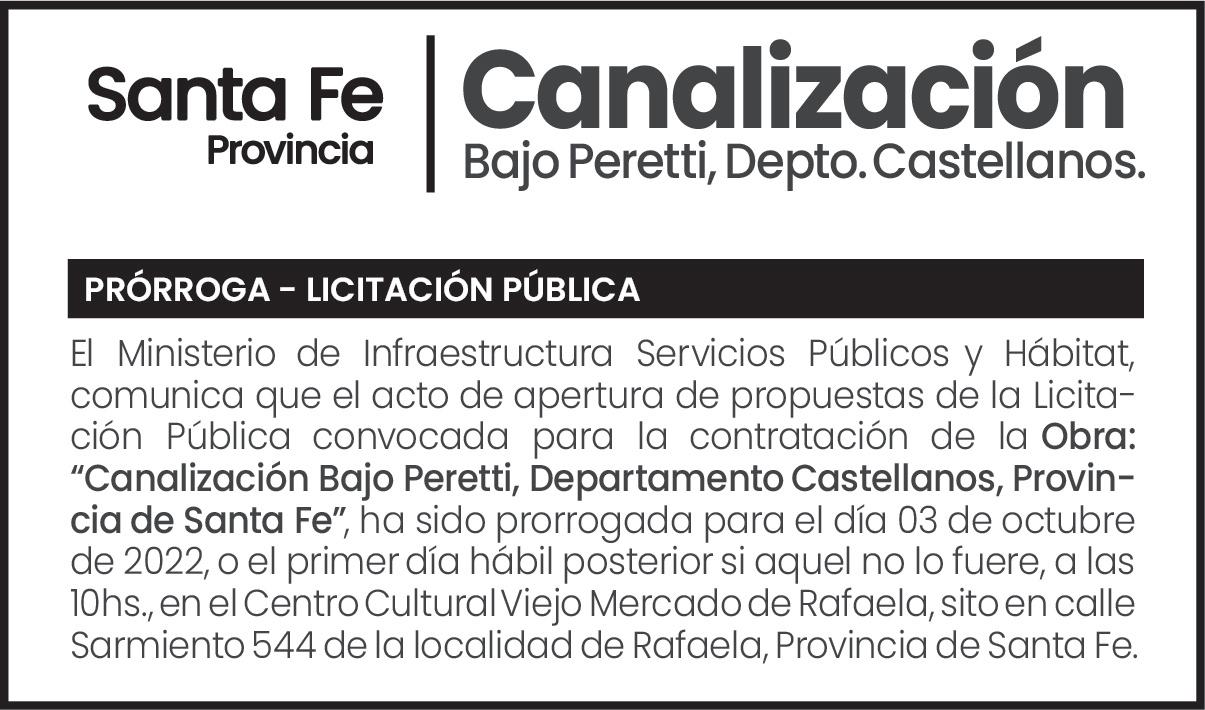 Santa Fe
Provincia

Canalización
Bajo Peretti, Depto. Castellanos.

PRÓRROGA - LICITACIÓN PÚBLICA

El Ministerio de Infraestructura Servicios Públicos y Hábitat, comunica que el acto de apertura de propuestas de la Licitación Pública convocada para la contratación de la Obra: "Canalización Bajo Peretti, Departamento Castellanos, Provincia de Santa Fe", ha sido prorrogada para el día 03 de octubre de 2022, o el primer día hábil posterior si aquel no lo fuere, a las 10hs., en el Centro Cultural Viejo Mercado de Rafaela, sito en calle Sarmiento 544 de la localidad de Rafaela, Provincia de Santa Fe.